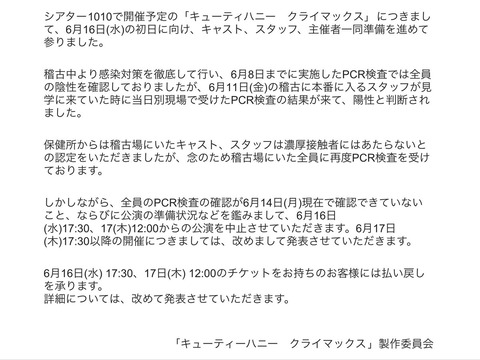 シアター1010で開催予定の「キューティハニー　クライマックス」につきまして、6月16日(水)の初日に向け、キャスト、スタッフ、主催者一同準備を進めて参りました。

稽古中より感染対策を徹底して行い、6月8日までに実施したPCR検査では全員の陰性を確認しておりましたが、6月11日(金)の稽古に本番に入るスタッフが見学に来ていた時に当日別現場で受けたPCR検査の結果が来て、陽性と判断されました。

保健所からは稽古場にいたキャスト、スタッフは濃厚接触者にはあたらないとの認定をいただきましたが、念のため稽古場にいた全員に再度PCR検査を受けております。

しかしながら、全員のPCR検査の確認が6月14日(月)現在で確認できていないこと、ならびに公演の準備状況などを鑑みまして、6月16日(水)17:30、17(木)12:00からの公演を中止させていただきます。6月17日(木)17:30以降の開催につきましては、改めまして発表させていただきます。

6月16日(水) 17:30、17日(木) 12:00のチケットをお持ちのお客様には払い戻しを承ります。
詳細については、改めて発表させていただきます。

「キューティーハニー　クライマックス」製作委員会